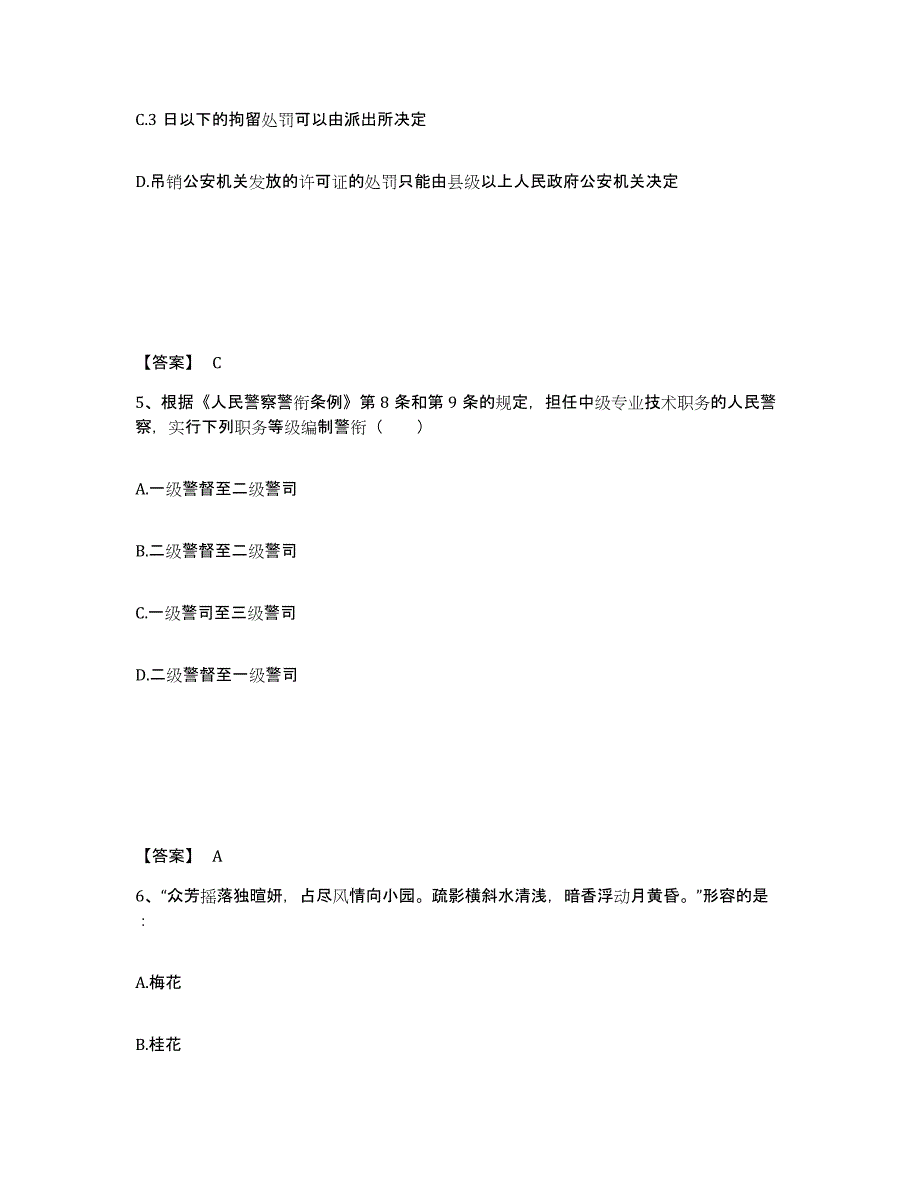 C.3 日以下的拘留处罚可以由派出所决定

D.吊销公安机关发放的许可证的处罚只能由县级以上人民政府公安机关决定

【答案】 C

5、根据《人民警察警衔条例》第 8 条和第 9 条的规定，担任中级专业技术职务的人民警察，实行下列职务等级编制警衔（　　）

A.一级警督至二级警司

B.二级警督至二级警司

C.一级警司至三级警司

D.二级警督至一级警司

【答案】 A

6、“众芳摇落独暄妍，占尽风情向小园。疏影横斜水清浅，暗香浮动月黄昏。”形容的是：

A.梅花

B.桂花